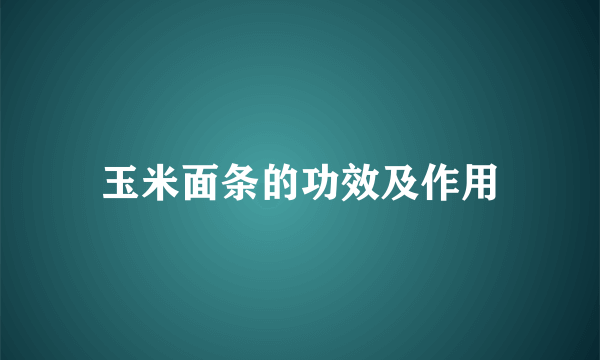 玉米面条的功效及作用